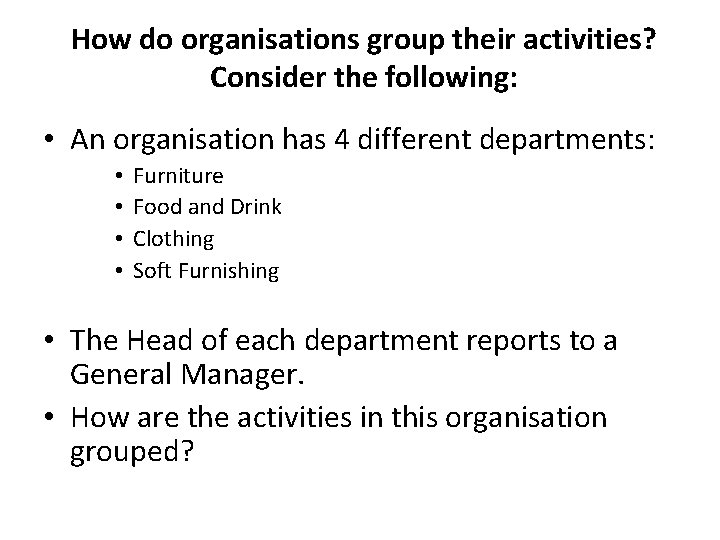 How do organisations group their activities?
Consider the following:

• An organisation has 4 different departments:
• Furniture
• Food and Drink
• Clothing
• Soft Furnishing

• The Head of each department reports to a General Manager.
• How are the activities in this organisation grouped?